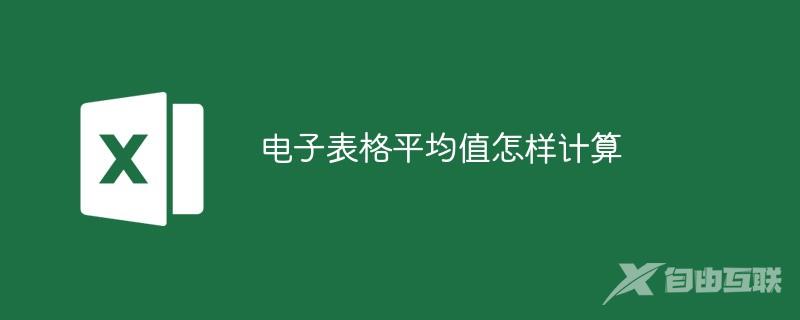 X

电子表格平均值怎样计算

自由互联